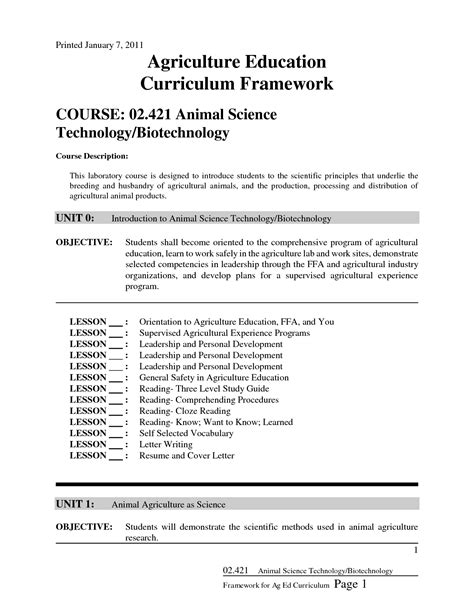 Printed January 7, 2011

Agriculture Education
Curriculum Framework

COURSE: 02.421 Animal Science Technology/Biotechnology

Course Description:

This laboratory course is designed to introduce students to the scientific principles that underlie the breeding and husbandry of agricultural animals, and the production, processing and distribution of agricultural animal products.

UNIT 0: Introduction to Animal Science Technology/Biotechnology

OBJECTIVE: Students shall become oriented to the comprehensive program of agricultural education, learn to work safely in the agriculture lab and work sites, demonstrate selected competencies in leadership through the FFA and agricultural industry organizations, and develop plans for a supervised agricultural experience program.

LESSON ___ : Orientation to Agriculture Education, FFA, and You
LESSON ___ : Supervised Agricultural Experience Programs
LESSON ___ : Leadership and Personal Development
LESSON ___ : Leadership and Personal Development
LESSON ___ : Leadership and Personal Development
LESSON ___ : General Safety in Agriculture Education
LESSON ___ : Reading- Three Level Study Guide
LESSON ___ : Reading- Comprehending Procedures
LESSON ___ : Reading- Cloze Reading
LESSON ___ : Reading- Know; Want to Know; Learned
LESSON ___ : Self Selected Vocabulary
LESSON ___ : Letter Writing
LESSON ___ : Resume and Cover Letter

UNIT 1: Animal Agriculture as Science

OBJECTIVE: Students will demonstrate the scientific methods used in animal agriculture research.

1

02.421 Animal Science Technology/Biotechnology
Framework for Ag Ed Curriculum Page 1